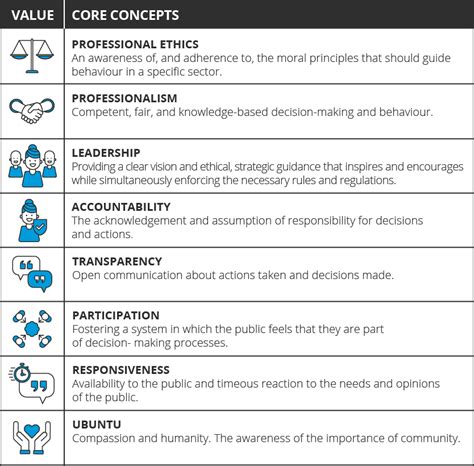 | VALUE | CORE CONCEPTS |
|---|---|
| | **PROFESSIONAL ETHICS** An awareness of, and adherence to, the moral principles that should guide behaviour in a specific sector. |
| | **PROFESSIONALISM** Competent, fair, and knowledge-based decision-making and behaviour. |
| | **LEADERSHIP** Providing a clear vision and ethical, strategic guidance that inspires and encourages while simultaneously enforcing the necessary rules and regulations. |
| | **ACCOUNTABILITY** The acknowledgement and assumption of responsibility for decisions and actions. |
| | **TRANSPARENCY** Open communication about actions taken and decisions made. |
| | **PARTICIPATION** Fostering a system in which the public feels that they are part of decision- making processes. |
| | **RESPONSIVENESS** Availability to the public and timeous reaction to the needs and opinions of the public. |
| | **UBUNTU** Compassion and humanity. The awareness of the importance of community. |